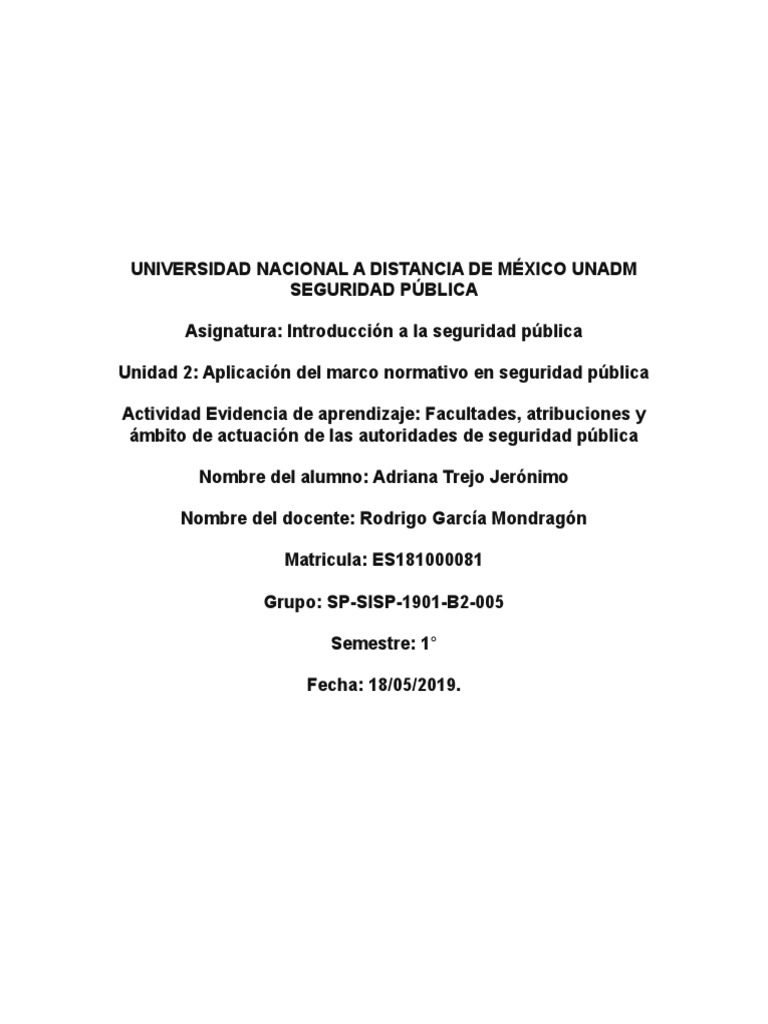 UNIVERSIDAD NACIONAL A DISTANCIA DE MÉXICO UNADM
SEGURIDAD PÚBLICA

Asignatura: Introducción a la seguridad pública

Unidad 2: Aplicación del marco normativo en seguridad pública

Actividad Evidencia de aprendizaje: Facultades, atribuciones y ámbito de actuación de las autoridades de seguridad pública

Nombre del alumno: Adriana Trejo Jerónimo

Nombre del docente: Rodrigo García Mondragón

Matricula: ES181000081

Grupo: SP-SISP-1901-B2-005

Semestre: 1°

Fecha: 18/05/2019.